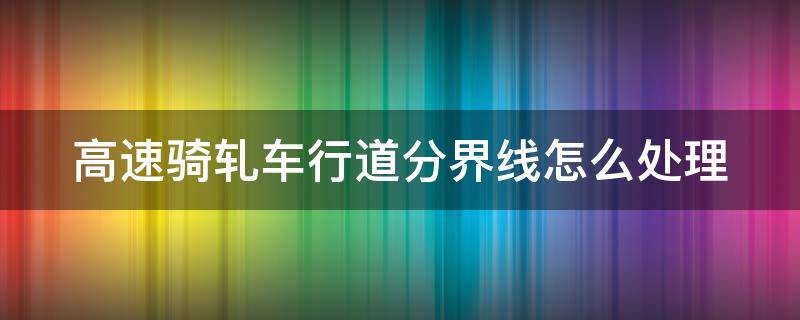 高速骑轧车行道分界线怎么处理